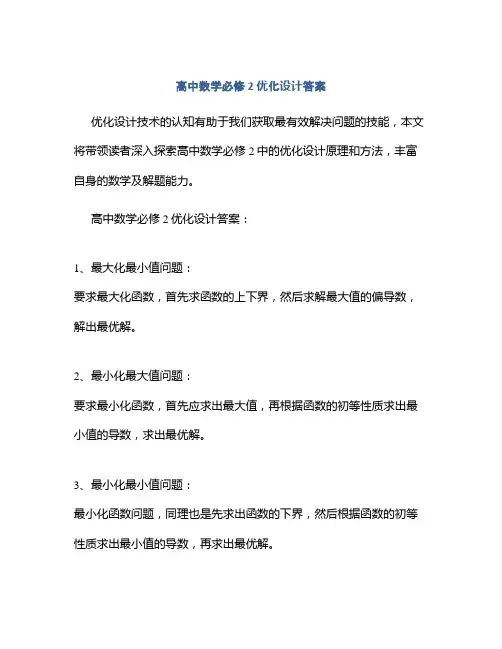 高中数学必修 2 优化设计答案

优化设计技术的认知有助于我们获取最有效解决问题的技能，本文将带领读者深入探索高中数学必修 2 中的优化设计原理和方法，丰富自身的数学及解题能力。

高中数学必修 2 优化设计答案：

1、最大化最小值问题：
要求最大化函数，首先求函数的上下界，然后求解最大值的偏导数，解出最优解。

2、最小化最大值问题：
要求最小化函数，首先应求出最大值，再根据函数的初等性质求出最小值的导数，求出最优解。

3、最小化最小值问题：
最小化函数问题，同理也是先求出函数的下界，然后根据函数的初等性质求出最小值的导数，再求出最优解。